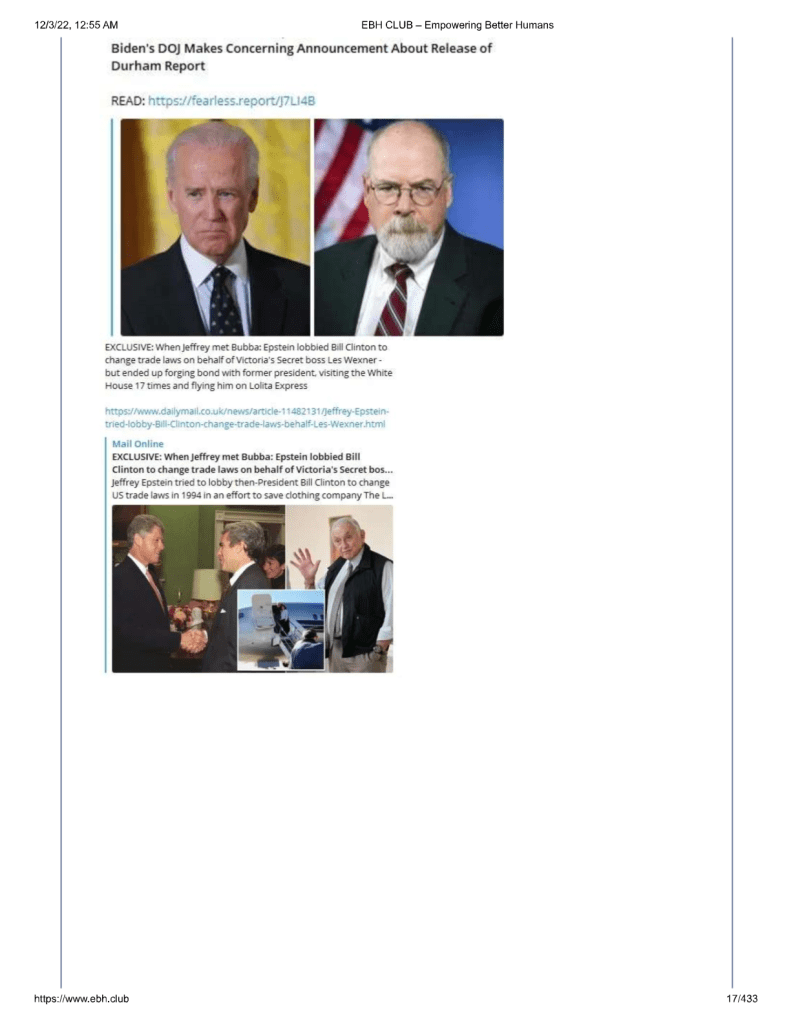 12/3/22, 12:55 AM

EBH CLUB – Empowering Better Humans

Biden's DOJ Makes Concerning Announcement About Release of Durham Report

READ: https://fearless.report/J7LI4B

EXCLUSIVE: When Jeffrey met Bubba: Epstein lobbied Bill Clinton to change trade laws on behalf of Victoria's Secret boss Les Wexner - but ended up forging bond with former president, visiting the White House 17 times and flying him on Lolita Express

https://www.dailymail.co.uk/news/article-11482131/Jeffrey-Epstein-tried-lobby-Bill-Clinton-change-trade-laws-behalf-Les-Wexner.html

Mail Online
EXCLUSIVE: When Jeffrey met Bubba: Epstein lobbied Bill Clinton to change trade laws on behalf of Victoria's Secret bos...
Jeffrey Epstein tried to lobby then-President Bill Clinton to change US trade laws in 1994 in an effort to save clothing company The L...

https://www.ebh.club

17/433